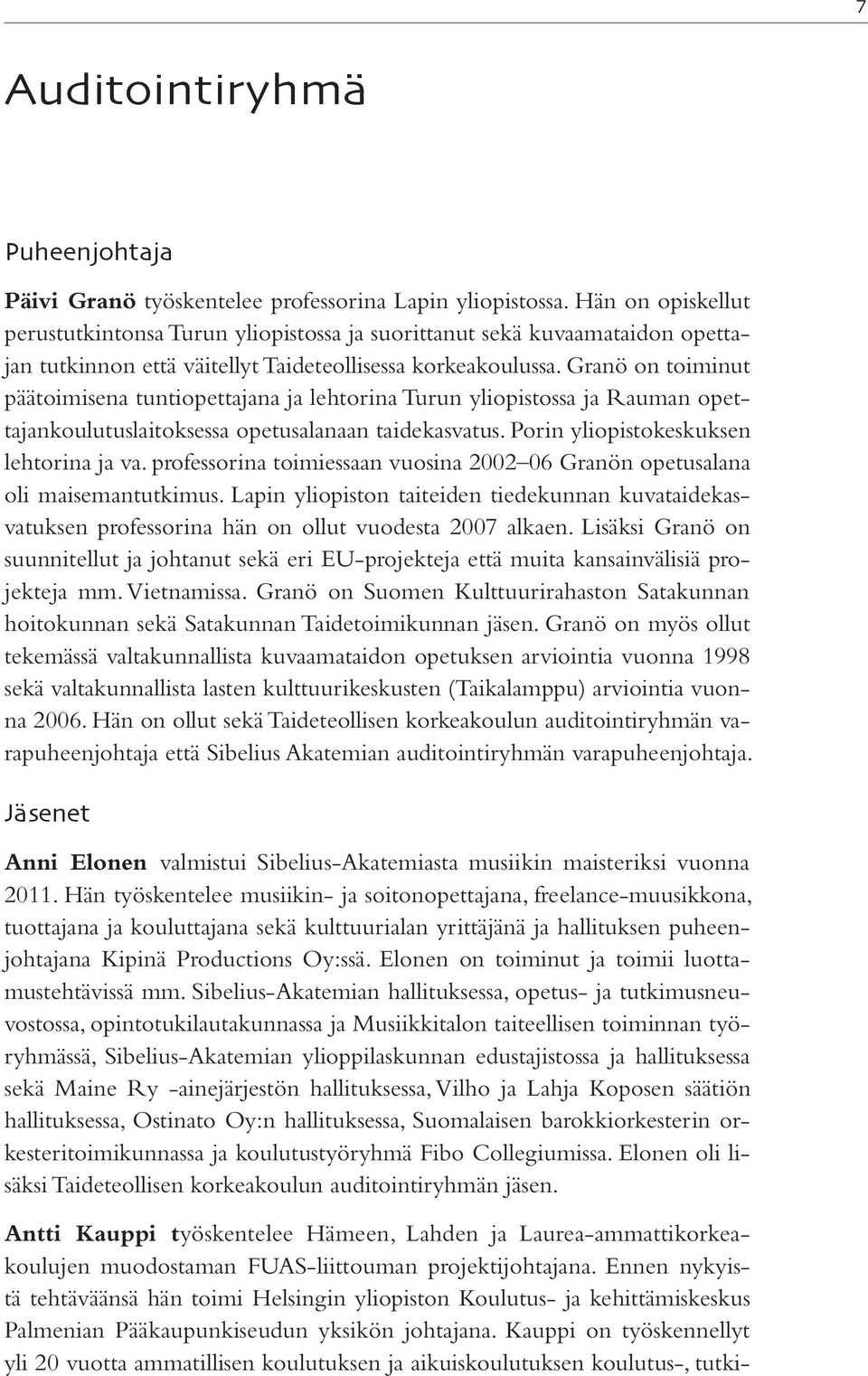 7

Auditointiryhmä

Puheenjohtaja

Päivi Granö työskentelee professorina Lapin yliopistossa. Hän on opiskellut perustutkintonsa Turun yliopistossa ja suorittanut sekä kuvaamataidon opettajan tutkinnon että väitellyt Taideteollisessa korkeakoulussa. Granö on toiminut päätoimisena tuntiopettajana ja lehtorina Turun yliopistossa ja Rauman opettajankoulutuslaitoksessa opetusalanaan taidekasvatus. Porin yliopistokeskuksen lehtorina ja va. professorina toimiessaan vuosina 2002–06 Granön opetusalana oli maisemantutkimus. Lapin yliopiston taiteiden tiedekunnan kuvataidekasvatuksen professorina hän on ollut vuodesta 2007 alkaen. Lisäksi Granö on suunnitellut ja johtanut sekä eri EU-projekteja että muita kansainvälisiä projekteja mm. Vietnamissa. Granö on Suomen Kulttuurirahaston Satakunnan hoitokunnan sekä Satakunnan Taidetoimikunnan jäsen. Granö on myös ollut tekemässä valtakunnallista kuvaamataidon opetuksen arviointia vuonna 1998 sekä valtakunnallista lasten kulttuurikeskusten (Taikalamppu) arviointia vuonna 2006. Hän on ollut sekä Taideteollisen korkeakoulun auditointiryhmän varapuheenjohtaja että Sibelius Akatemian auditointiryhmän varapuheenjohtaja.

Jäsenet

Anni Elonen valmistui Sibelius-Akatemiasta musiikin maisteriksi vuonna 2011. Hän työskentelee musiikin- ja soitonopettajana, freelance-muusikkona, tuottajana ja kouluttajana sekä kulttuurialan yrittäjänä ja hallituksen puheenjohtajana Kipinä Productions Oy:ssä. Elonen on toiminut ja toimii luottamustehtävissä mm. Sibelius-Akatemian hallituksessa, opetus- ja tutkimusneuvostossa, opintotukilautakunnassa ja Musiikkitalon taiteellisen toiminnan työryhmässä, Sibelius-Akatemian ylioppilaskunnan edustajistossa ja hallituksessa sekä Maine Ry -ainejärjestön hallituksessa, Vilho ja Lahja Koposen säätiön hallituksessa, Ostinato Oy:n hallituksessa, Suomalaisen barokkiorkesterin orkesteritoimikunnassa ja koulutustyöryhmä Fibo Collegiumissa. Elonen oli lisäksi Taideteollisen korkeakoulun auditointiryhmän jäsen.

Antti Kauppi työskentelee Hämeen, Lahden ja Laurea-ammattikorkeakoulujen muodostaman FUAS-liittouman projektijohtajana. Ennen nykyistä tehtäväänsä hän toimi Helsingin yliopiston Koulutus- ja kehittämiskeskus Palmenian Pääkaupunkiseudun yksikön johtajana. Kauppi on työskennellyt yli 20 vuotta ammatillisen koulutuksen ja aikuiskoulutuksen koulutus-, tutki-